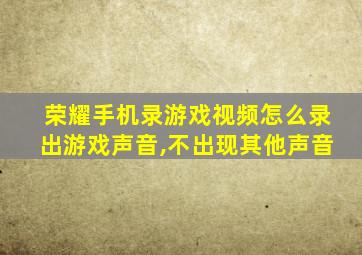 荣耀手机录游戏视频怎么录出游戏声音,不出现其他声音